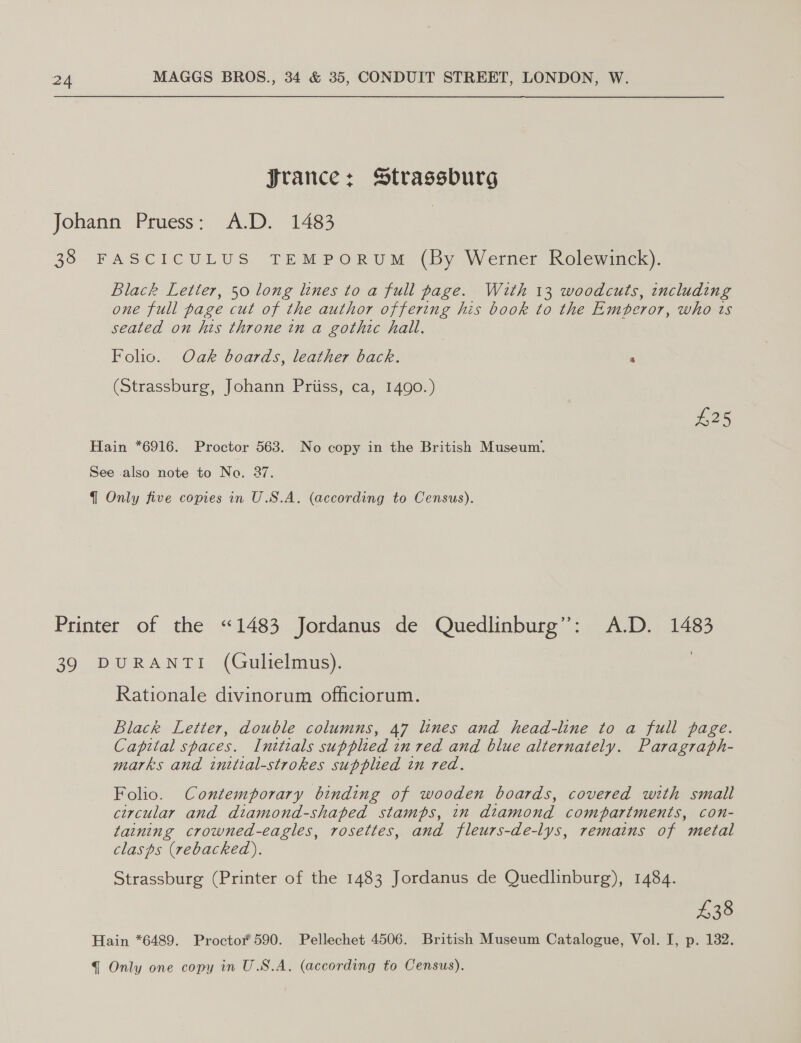 24 MAGGS BROS., 34 & 35, CONDUIT STREET, LONDON, W.

France: Strassburg

Johann Pruess: A.D. 1483

38 FASCICULUS TEMPORUM (By Werner Rolewinck).

Black Letter, 50 long lines to a full page. With 13 woodcuts, including one full page cut of the author offering his book to the Emperor, who is seated on his throne in a gothic hall.

Folio. Oak boards, leather back.

(Strassburg, Johann Prüss, ca, 1490.)

£25

Hain *6916. Proctor 563. No copy in the British Museum.

See also note to No. 37.

¶ Only five copies in U.S.A. (according to Census).

Printer of the "1483 Jordanus de Quedlinburg": A.D. 1483

39 DURANTI (Gulielmus).

Rationale divinorum officiorum.

Black Letter, double columns, 47 lines and head-line to a full page. Capital spaces. Initials supplied in red and blue alternately. Paragraph-marks and initial-strokes supplied in red.

Folio. Contemporary binding of wooden boards, covered with small circular and diamond-shaped stamps, in diamond compartments, containing crowned-eagles, rosettes, and fleurs-de-lys, remains of metal clasps (rebacked).

Strassburg (Printer of the 1483 Jordanus de Quedlinburg), 1484.

£38

Hain *6489. Proctor 590. Pellechet 4506. British Museum Catalogue, Vol. I, p. 132.

¶ Only one copy in U.S.A. (according to Census).